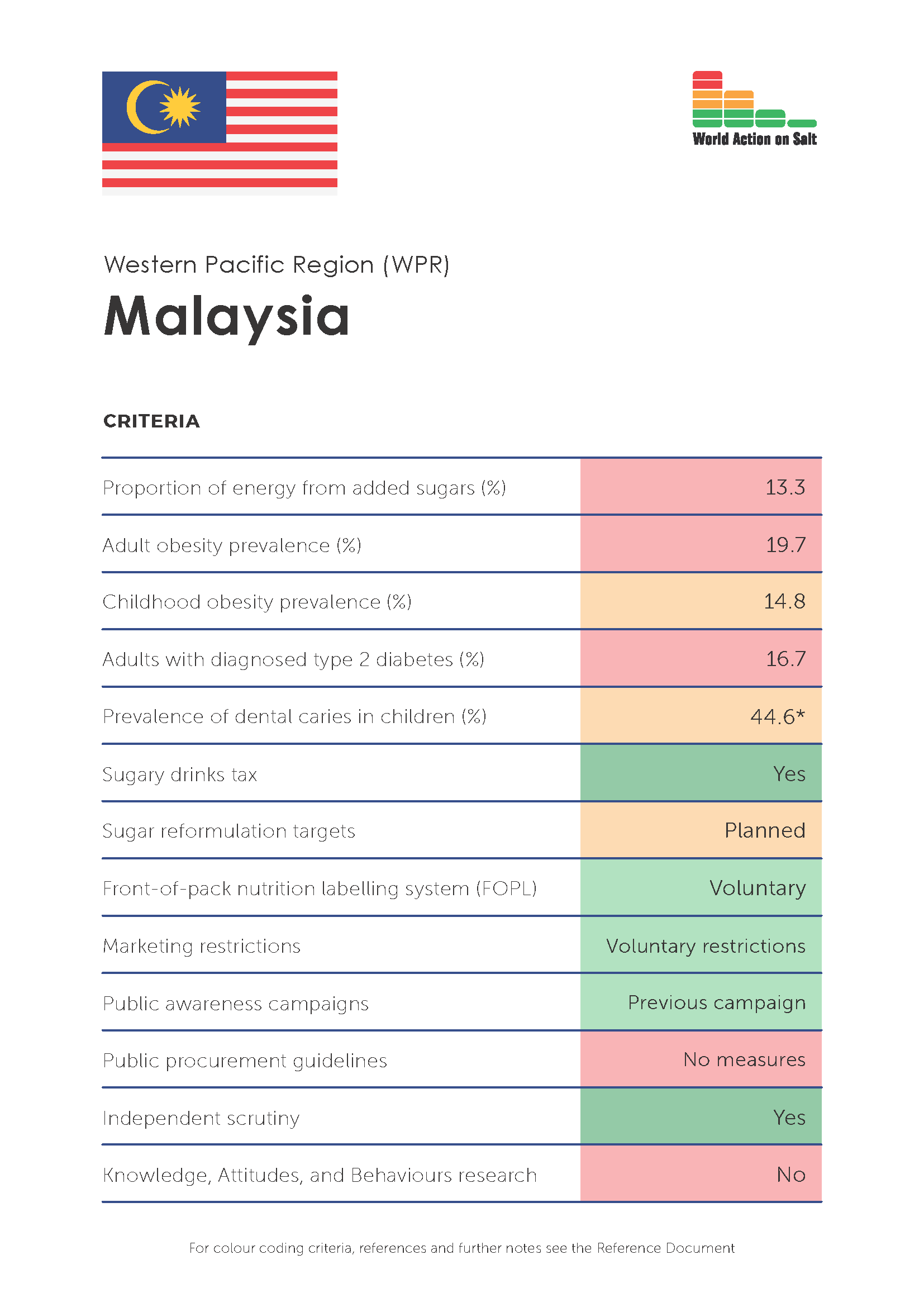 World Action on Salt

Western Pacific Region (WPR)

Malaysia

CRITERIA

| | |
|---|---|
| Proportion of energy from added sugars (%) | 13.3 |
| Adult obesity prevalence (%) | 19.7 |
| Childhood obesity prevalence (%) | 14.8 |
| Adults with diagnosed type 2 diabetes (%) | 16.7 |
| Prevalence of dental caries in children (%) | 44.6* |
| Sugary drinks tax | Yes |
| Sugar reformulation targets | Planned |
| Front-of-pack nutrition labelling system (FOPL) | Voluntary |
| Marketing restrictions | Voluntary restrictions |
| Public awareness campaigns | Previous campaign |
| Public procurement guidelines | No measures |
| Independent scrutiny | Yes |
| Knowledge, Attitudes, and Behaviours research | No |

For colour coding criteria, references and further notes see the Reference Document